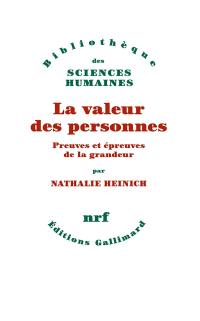 Bibliothèque
des
SCIENCES
HUMAINES

La valeur des personnes

Preuves et épreuves de la grandeur

par

NATHALIE HEINICH

nrf

Éditions Gallimard